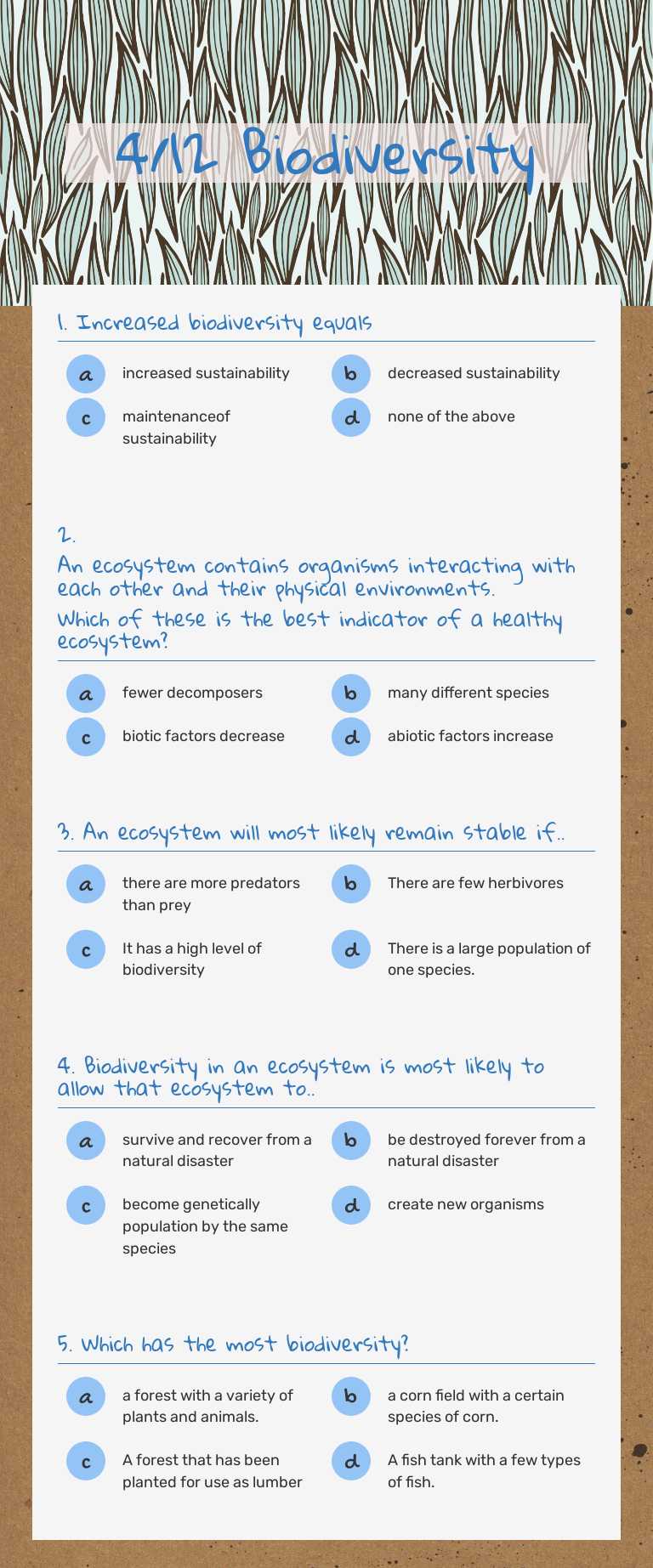 4/12 Biodiversity

1. Increased biodiversity equals

a increased sustainability
b decreased sustainability
c maintenanceof sustainability
d none of the above

2.
An ecosystem contains organisms interacting with each other and their physical environments.
Which of these is the best indicator of a healthy ecosystem?

a fewer decomposers
b many different species
c biotic factors decrease
d abiotic factors increase

3. An ecosystem will most likely remain stable if..

a there are more predators than prey
b There are few herbivores
c It has a high level of biodiversity
d There is a large population of one species.

4. Biodiversity in an ecosystem is most likely to allow that ecosystem to..

a survive and recover from a natural disaster
b be destroyed forever from a natural disaster
c become genetically population by the same species
d create new organisms

5. Which has the most biodiversity?

a a forest with a variety of plants and animals.
b a corn field with a certain species of corn.
c A forest that has been planted for use as lumber
d A fish tank with a few types of fish.